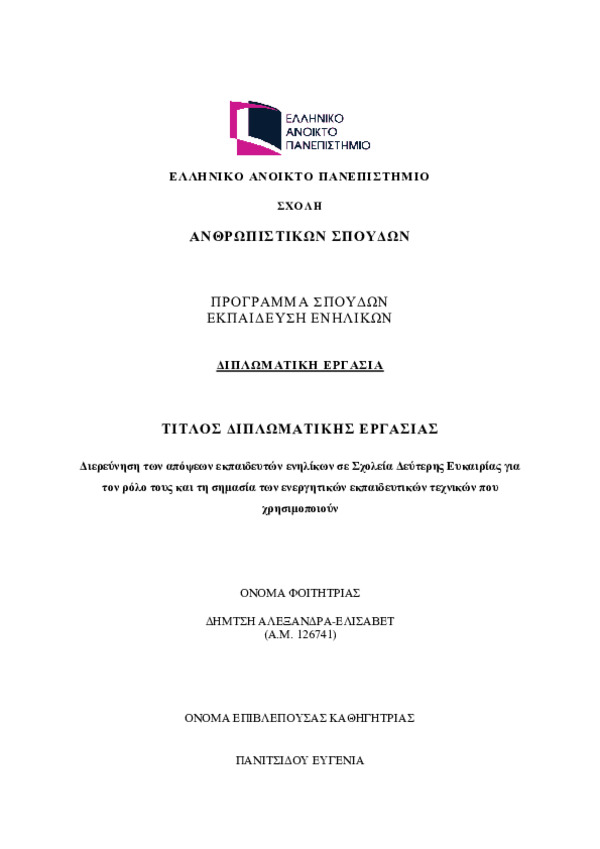 ΕΛΛΗΝΙΚΟ ΑΝΟΙΚΤΟ ΠΑΝΕΠΙΣΤΗΜΙΟ

ΕΛΛΗΝΙΚΟ ΑΝΟΙΚΤΟ ΠΑΝΕΠΙΣΤΗΜΙΟ

ΣΧΟΛΗ

ΑΝΘΡΩΠΙΣΤΙΚΩΝ ΣΠΟΥΔΩΝ

ΠΡΟΓΡΑΜΜΑ ΣΠΟΥΔΩΝ
ΕΚΠΑΙΔΕΥΣΗ ΕΝΗΛΙΚΩΝ

ΔΙΠΛΩΜΑΤΙΚΗ ΕΡΓΑΣΙΑ

ΤΙΤΛΟΣ ΔΙΠΛΩΜΑΤΙΚΗΣ ΕΡΓΑΣΙΑΣ

Διερεύνηση των απόψεων εκπαιδευτών ενηλίκων σε Σχολεία Δεύτερης Ευκαιρίας για τον ρόλο τους και τη σημασία των ενεργητικών εκπαιδευτικών τεχνικών που χρησιμοποιούν

ΟΝΟΜΑ ΦΟΙΤΗΤΡΙΑΣ

ΔΗΜΤΣΗ ΑΛΕΞΑΝΔΡΑ-ΕΛΙΣΑΒΕΤ
(Α.Μ. 126741)

ΟΝΟΜΑ ΕΠΙΒΛΕΠΟΥΣΑΣ ΚΑΘΗΓΗΤΡΙΑΣ

ΠΑΝΙΤΣΙΔΟΥ ΕΥΓΕΝΙΑ